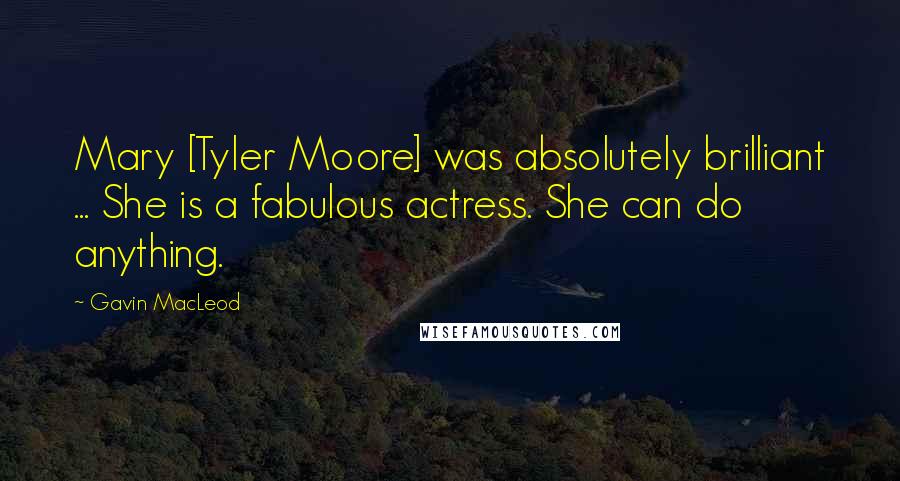 Mary [Tyler Moore] was absolutely brilliant ... She is a fabulous actress. She can do anything.

~ Gavin MacLeod

WISEFAMOUSQUOTES.COM